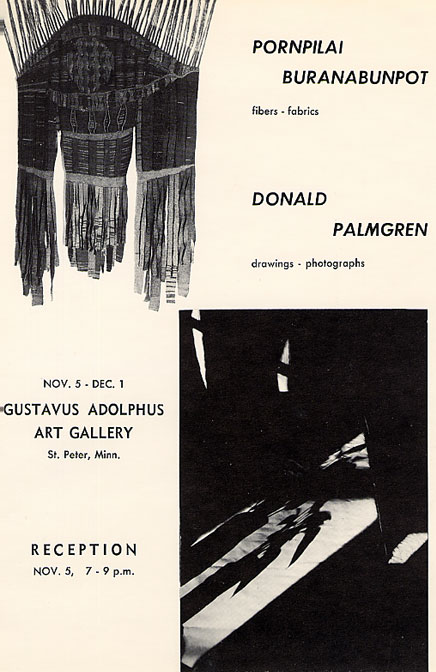 PORNPILAI
BURANABUNPOT

fibers - fabrics

DONALD
PALMGREN

drawings - photographs

NOV. 5 - DEC. 1

GUSTAVUS ADOLPHUS
ART GALLERY

St. Peter, Minn.

RECEPTION
NOV. 5, 7 - 9 p.m.